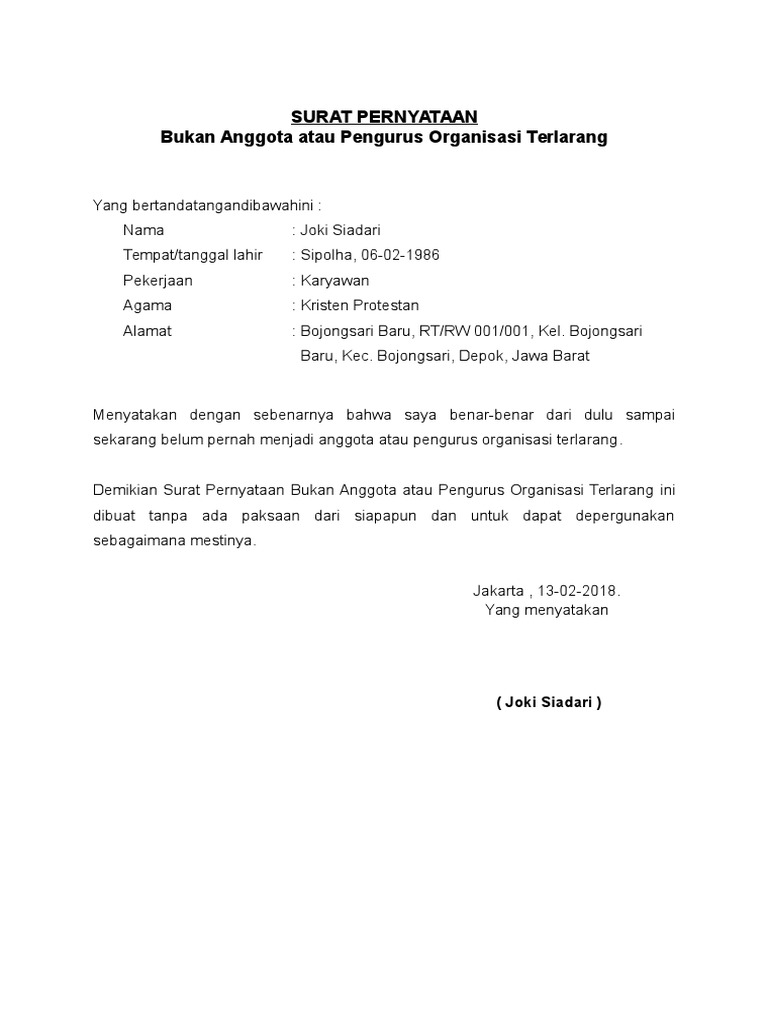 SURAT PERNYATAAN
Bukan Anggota atau Pengurus Organisasi Terlarang

Yang bertandatangandibawahini :
Nama : Joki Siadari
Tempat/tanggal lahir : Sipolha, 06-02-1986
Pekerjaan : Karyawan
Agama : Kristen Protestan
Alamat : Bojongsari Baru, RT/RW 001/001, Kel. Bojongsari Baru, Kec. Bojongsari, Depok, Jawa Barat

Menyatakan dengan sebenarnya bahwa saya benar-benar dari dulu sampai sekarang belum pernah menjadi anggota atau pengurus organisasi terlarang.

Demikian Surat Pernyataan Bukan Anggota atau Pengurus Organisasi Terlarang ini dibuat tanpa ada paksaan dari siapapun dan untuk dapat depergunakan sebagaimana mestinya.

Jakarta , 13-02-2018.
Yang menyatakan

( Joki Siadari )